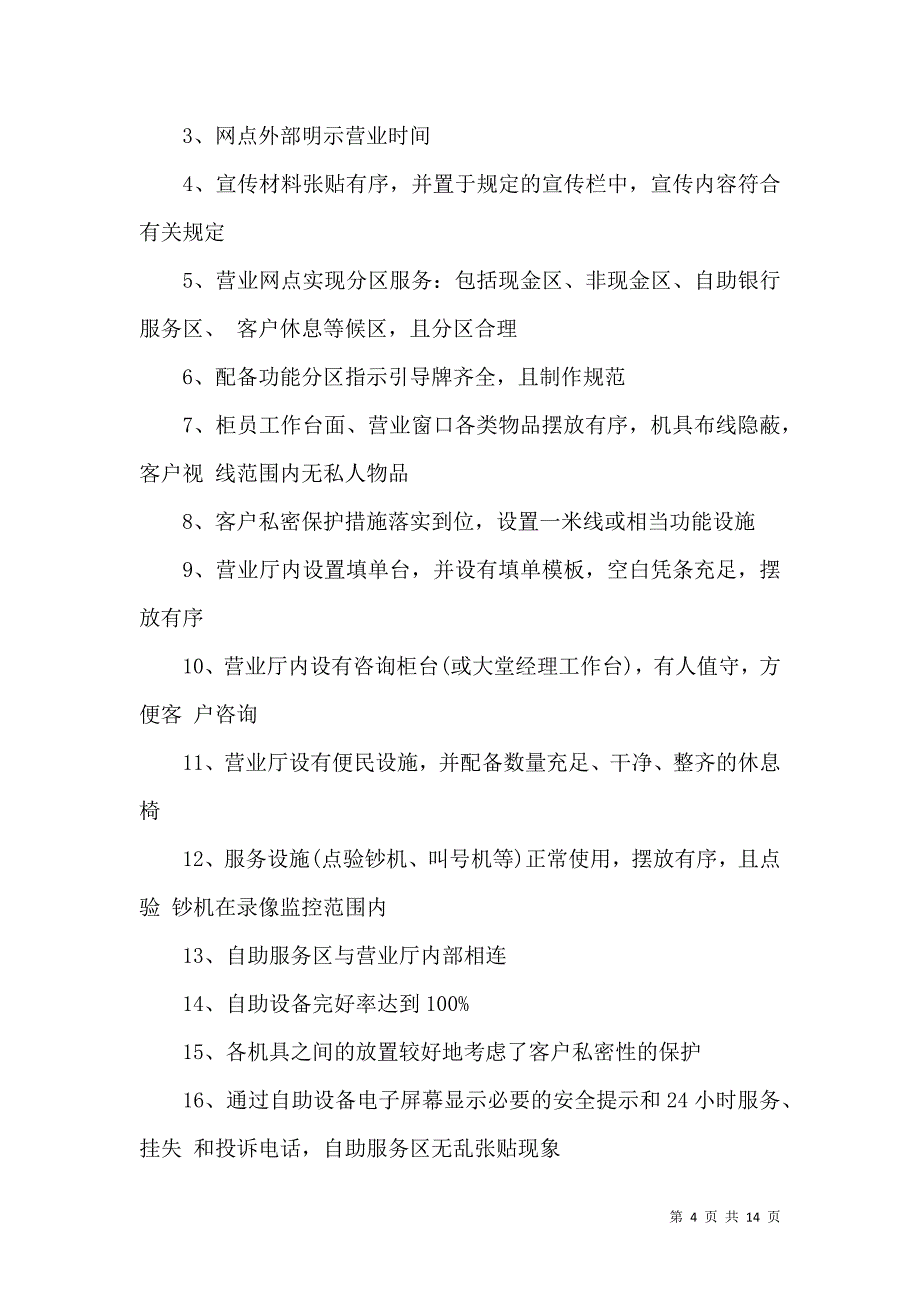 3、网点外部明示营业时间

4、宣传材料张贴有序，并置于规定的宣传栏中，宣传内容符合有关规定

5、营业网点实现分区服务：包括现金区、非现金区、自助银行服务区、 客户休息等候区，且分区合理

6、配备功能分区指示引导牌齐全，且制作规范

7、柜员工作台面、营业窗口各类物品摆放有序，机具布线隐蔽，客户视 线范围内无私人物品

8、客户私密保护措施落实到位，设置一米线或相当功能设施

9、营业厅内设置填单台，并设有填单模板，空白凭条充足，摆放有序

10、营业厅内设有咨询柜台(或大堂经理工作台)，有人值守，方便客 户咨询

11、营业厅设有便民设施，并配备数量充足、干净、整齐的休息椅

12、服务设施(点验钞机、叫号机等)正常使用，摆放有序，且点验 钞机在录像监控范围内

13、自助服务区与营业厅内部相连

14、自助设备完好率达到 100%

15、各机具之间的放置较好地考虑了客户私密性的保护

16、通过自助设备电子屏幕显示必要的安全提示和 24 小时服务、挂失 和投诉电话，自助服务区无乱张贴现象

第 4 页 共 14 页